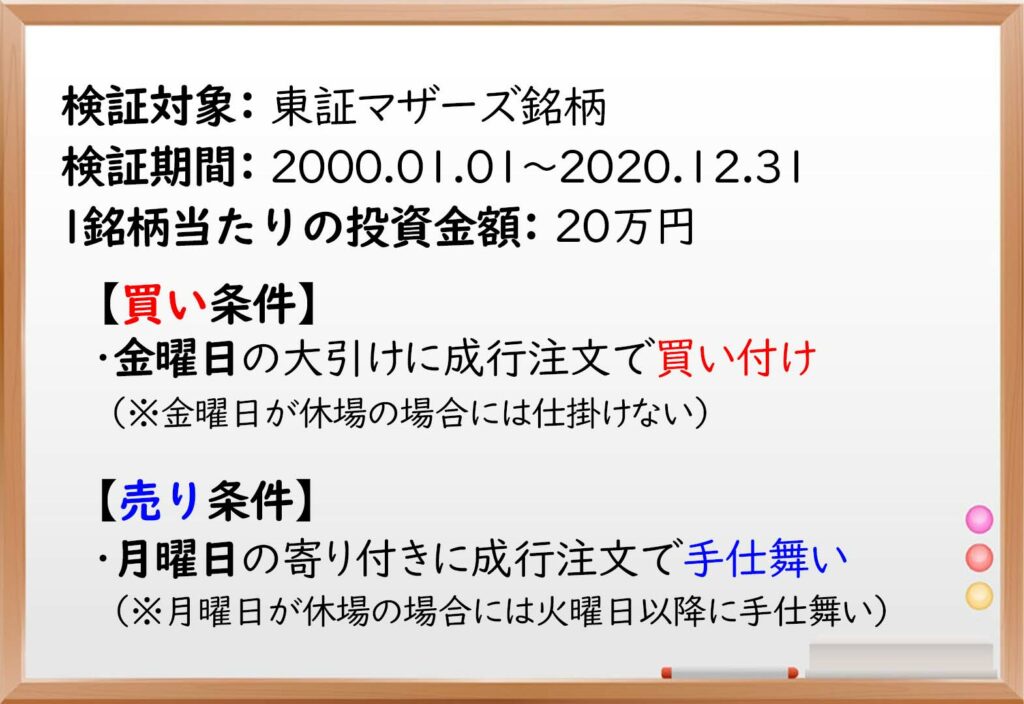 検証対象：東証マザーズ銘柄
検証期間：2000.01.01～2020.12.31
1銘柄当たりの投資金額：20万円

【買い条件】
・金曜日の大引けに成行注文で買い付け
（※金曜日が休場の場合には仕掛けない）

【売り条件】
・月曜日の寄り付きに成行注文で手仕舞い
（※月曜日が休場の場合には火曜日以降に手仕舞い）